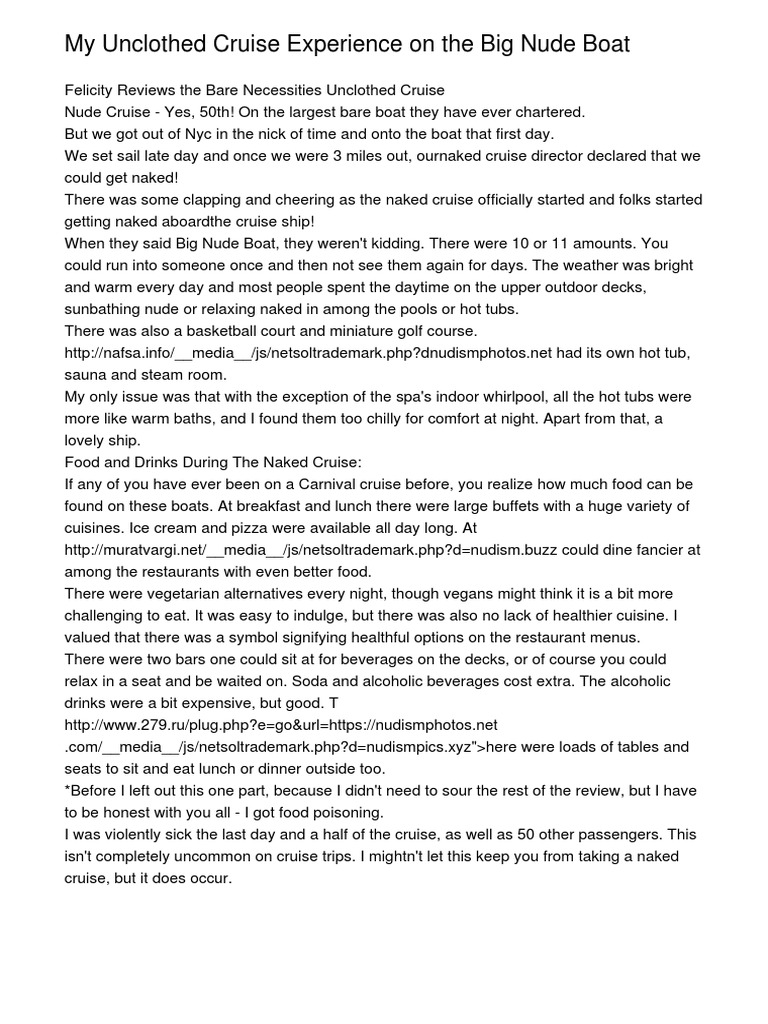 My Unclothed Cruise Experience on the Big Nude Boat

Felicity Reviews the Bare Necessities Unclothed Cruise
Nude Cruise - Yes, 50th! On the largest bare boat they have ever chartered.
But we got out of Nyc in the nick of time and onto the boat that first day.
We set sail late day and once we were 3 miles out, ournaked cruise director declared that we could get naked!
There was some clapping and cheering as the naked cruise officially started and folks started getting naked aboardthe cruise ship!
When they said Big Nude Boat, they weren't kidding. There were 10 or 11 amounts. You could run into someone once and then not see them again for days. The weather was bright and warm every day and most people spent the daytime on the upper outdoor decks, sunbathing nude or relaxing naked in among the pools or hot tubs.
There was also a basketball court and miniature golf course.
http://nafsa.info/__media__/js/netsoltrademark.php?dnudismphotos.net had its own hot tub, sauna and steam room.
My only issue was that with the exception of the spa's indoor whirlpool, all the hot tubs were more like warm baths, and I found them too chilly for comfort at night. Apart from that, a lovely ship.
Food and Drinks During The Naked Cruise:
If any of you have ever been on a Carnival cruise before, you realize how much food can be found on these boats. At breakfast and lunch there were large buffets with a huge variety of cuisines. Ice cream and pizza were available all day long. At http://muratvargi.net/__media__/js/netsoltrademark.php?d=nudism.buzz could dine fancier at among the restaurants with even better food.
There were vegetarian alternatives every night, though vegans might think it is a bit more challenging to eat. It was easy to indulge, but there was also no lack of healthier cuisine. I valued that there was a symbol signifying healthful options on the restaurant menus.
There were two bars one could sit at for beverages on the decks, or of course you could relax in a seat and be waited on. Soda and alcoholic beverages cost extra. The alcoholic drinks were a bit expensive, but good. T
http://www.279.ru/plug.php?e=go&url=https://nudismphotos.net
.com/__media__/js/netsoltrademark.php?d=nudismpics.xyz">here were loads of tables and seats to sit and eat lunch or dinner outside too.
*Before I left out this one part, because I didn't need to sour the rest of the review, but I have to be honest with you all - I got food poisoning.
I was violently sick the last day and a half of the cruise, as well as 50 other passengers. This isn't completely uncommon on cruise trips. I mightn't let this keep you from taking a naked cruise, but it does occur.